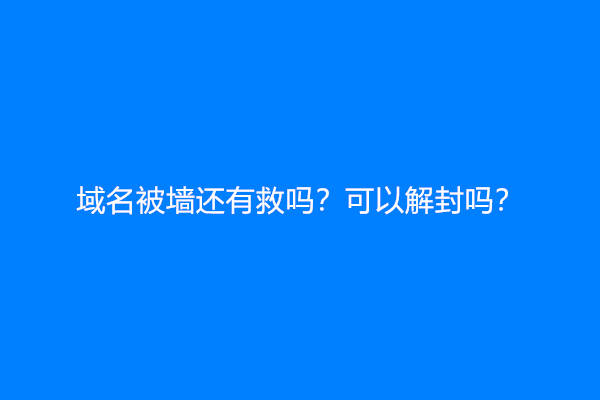 域名被墙还有救吗？可以解封吗?